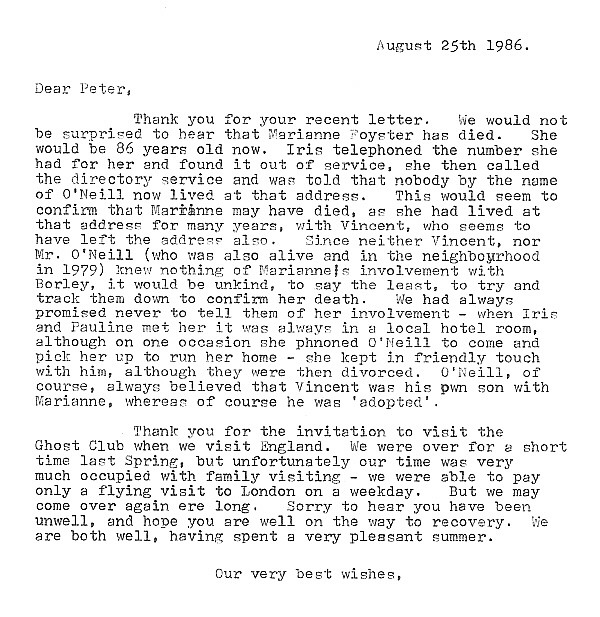 August 25th 1986.

Dear Peter,

Thank you for your recent letter. We would not be surprised to hear that Marianne Foyster has died. She would be 86 years old now. Iris telephoned the number she had for her and found it out of service, she then called the directory service and was told that nobody by the name of O'Neill now lived at that address. This would seem to confirm that Marianne may have died, as she had lived at that address for many years, with Vincent, who seems to have left the address also. Since neither Vincent, nor Mr. O'Neill (who was also alive and in the neighbourhood in 1979) knew nothing of Marianne's involvement with Borley, it would be unkind, to say the least, to try and track them down to confirm her death. We had always promised never to tell them of her involvement - when Iris and Pauline met her it was always in a local hotel room, although on one occasion she phnoned O'Neill to come and pick her up to run her home - she kept in friendly touch with him, although they were then divorced. O'Neill, of course, always believed that Vincent was his pwn son with Marianne, whereas of course he was 'adopted'.

Thank you for the invitation to visit the Ghost Club when we visit England. We were over for a short time last Spring, but unfortunately our time was very much occupied with family visiting - we were able to pay only a flying visit to London on a weekday. But we may come over again ere long. Sorry to hear you have been unwell, and hope you are well on the way to recovery. We are both well, having spent a very pleasant summer.

Our very best wishes,